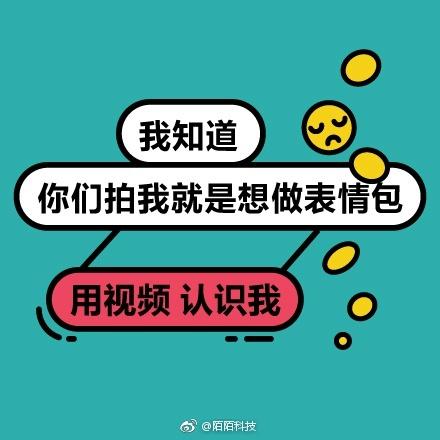 我知道

你们拍我就是想做表情包

用视频 认识我

@陌陌科技